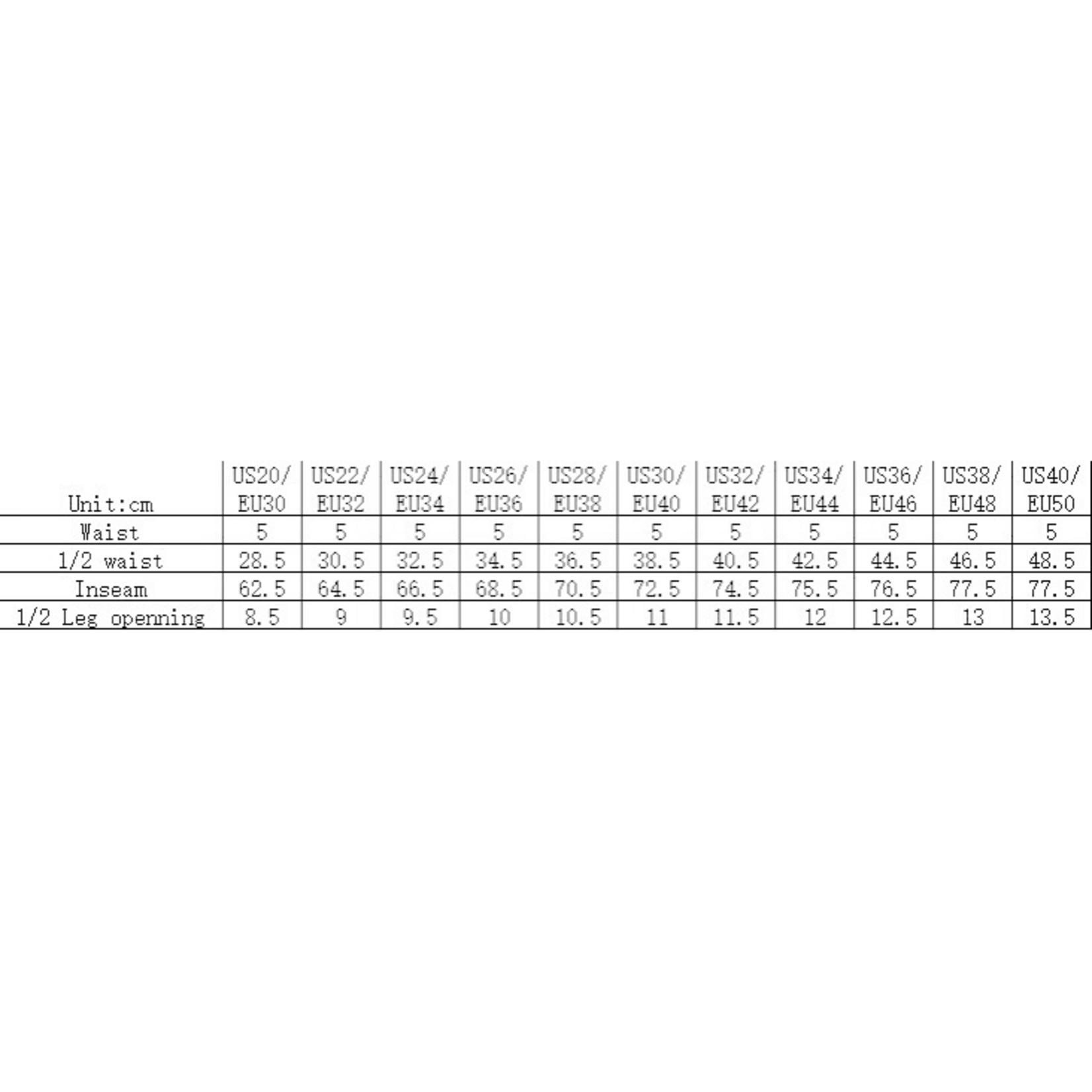 | Unit:cm | US20/ EU30 | US22/ EU32 | US24/ EU34 | US26/ EU36 | US28/ EU38 | US30/ EU40 | US32/ EU42 | US34/ EU44 | US36/ EU46 | US38/ EU48 | US40/ EU50 |
|---|---|---|---|---|---|---|---|---|---|---|---|
| Waist | 5 | 5 | 5 | 5 | 5 | 5 | 5 | 5 | 5 | 5 | 5 |
| 1/2 waist | 28.5 | 30.5 | 32.5 | 34.5 | 36.5 | 38.5 | 40.5 | 42.5 | 44.5 | 46.5 | 48.5 |
| Inseam | 62.5 | 64.5 | 66.5 | 68.5 | 70.5 | 72.5 | 74.5 | 75.5 | 76.5 | 77.5 | 77.5 |
| 1/2 Leg openning | 8.5 | 9 | 9.5 | 10 | 10.5 | 11 | 11.5 | 12 | 12.5 | 13 | 13.5 |